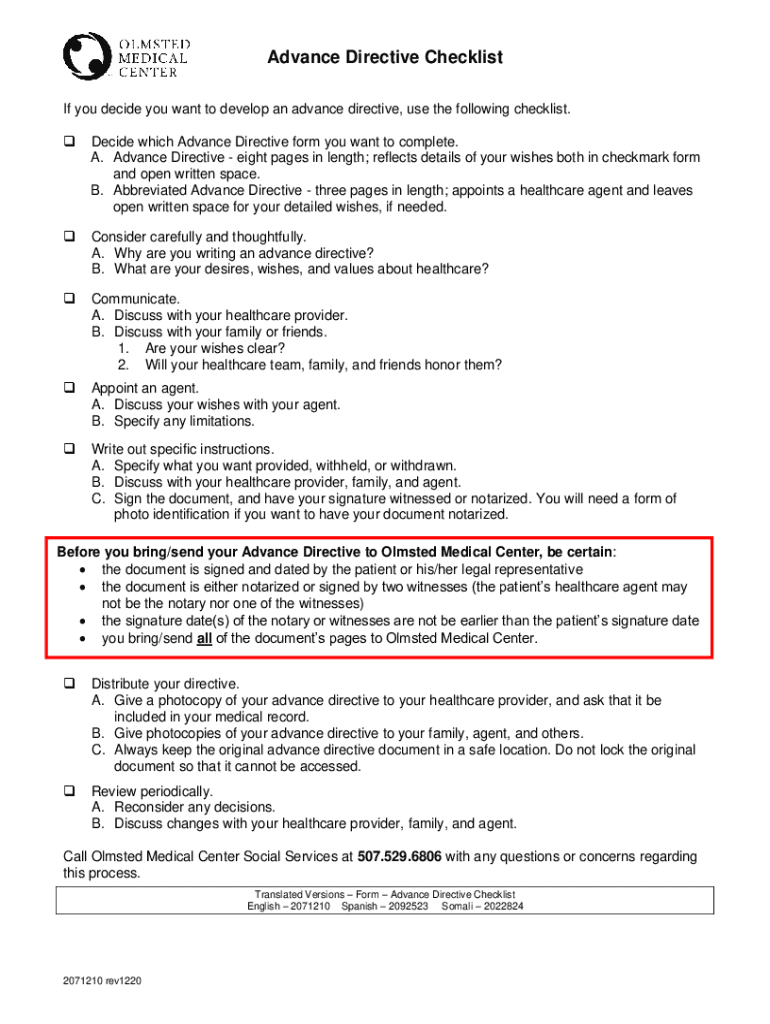 OLMSTED MEDICAL CENTER

Advance Directive Checklist

If you decide you want to develop an advance directive, use the following checklist.

❑ Decide which Advance Directive form you want to complete.
A. Advance Directive - eight pages in length; reflects details of your wishes both in checkmark form and open written space.
B. Abbreviated Advance Directive - three pages in length; appoints a healthcare agent and leaves open written space for your detailed wishes, if needed.

❑ Consider carefully and thoughtfully.
A. Why are you writing an advance directive?
B. What are your desires, wishes, and values about healthcare?

❑ Communicate.
A. Discuss with your healthcare provider.
B. Discuss with your family or friends.
1. Are your wishes clear?
2. Will your healthcare team, family, and friends honor them?

❑ Appoint an agent.
A. Discuss your wishes with your agent.
B. Specify any limitations.

❑ Write out specific instructions.
A. Specify what you want provided, withheld, or withdrawn.
B. Discuss with your healthcare provider, family, and agent.
C. Sign the document, and have your signature witnessed or notarized. You will need a form of photo identification if you want to have your document notarized.

Before you bring/send your Advance Directive to Olmsted Medical Center, be certain:
• the document is signed and dated by the patient or his/her legal representative
• the document is either notarized or signed by two witnesses (the patient's healthcare agent may not be the notary nor one of the witnesses)
• the signature date(s) of the notary or witnesses are not be earlier than the patient's signature date
• you bring/send all of the document's pages to Olmsted Medical Center.

❑ Distribute your directive.
A. Give a photocopy of your advance directive to your healthcare provider, and ask that it be included in your medical record.
B. Give photocopies of your advance directive to your family, agent, and others.
C. Always keep the original advance directive document in a safe location. Do not lock the original document so that it cannot be accessed.

❑ Review periodically.
A. Reconsider any decisions.
B. Discuss changes with your healthcare provider, family, and agent.

Call Olmsted Medical Center Social Services at 507.529.6806 with any questions or concerns regarding this process.

Translated Versions – Form – Advance Directive Checklist
English – 2071210 Spanish – 2092523 Somali – 2022824

2071210 rev1220